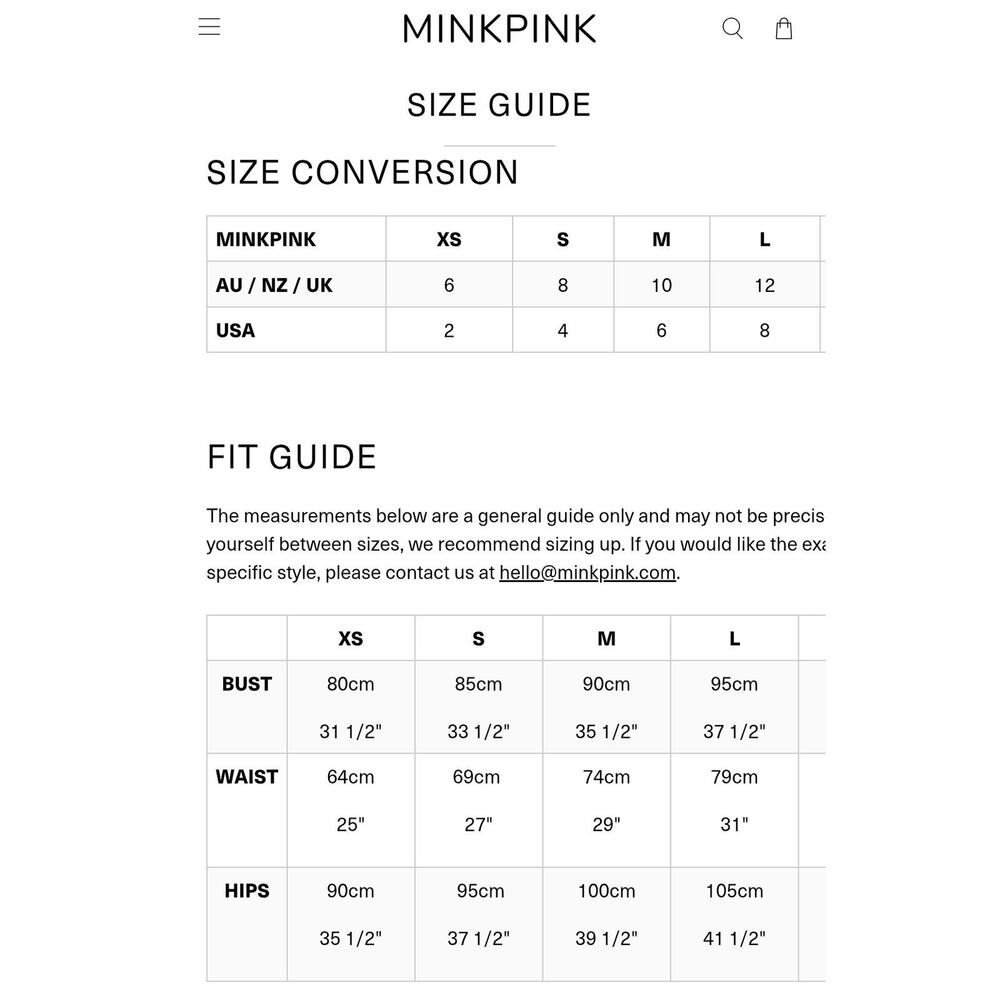 MINKPINK

SIZE GUIDE

SIZE CONVERSION

| MINKPINK | XS | S | M | L |
|---|---|---|---|---|
| AU / NZ / UK | 6 | 8 | 10 | 12 |
| USA | 2 | 4 | 6 | 8 |

FIT GUIDE

The measurements below are a general guide only and may not be precis yourself between sizes, we recommend sizing up. If you would like the exa specific style, please contact us at hello@minkpink.com.

| | XS | S | M | L |
|---|---|---|---|---|
| BUST | 80cm 31 1/2" | 85cm 33 1/2" | 90cm 35 1/2" | 95cm 37 1/2" |
| WAIST | 64cm 25" | 69cm 27" | 74cm 29" | 79cm 31" |
| HIPS | 90cm 35 1/2" | 95cm 37 1/2" | 100cm 39 1/2" | 105cm 41 1/2" |